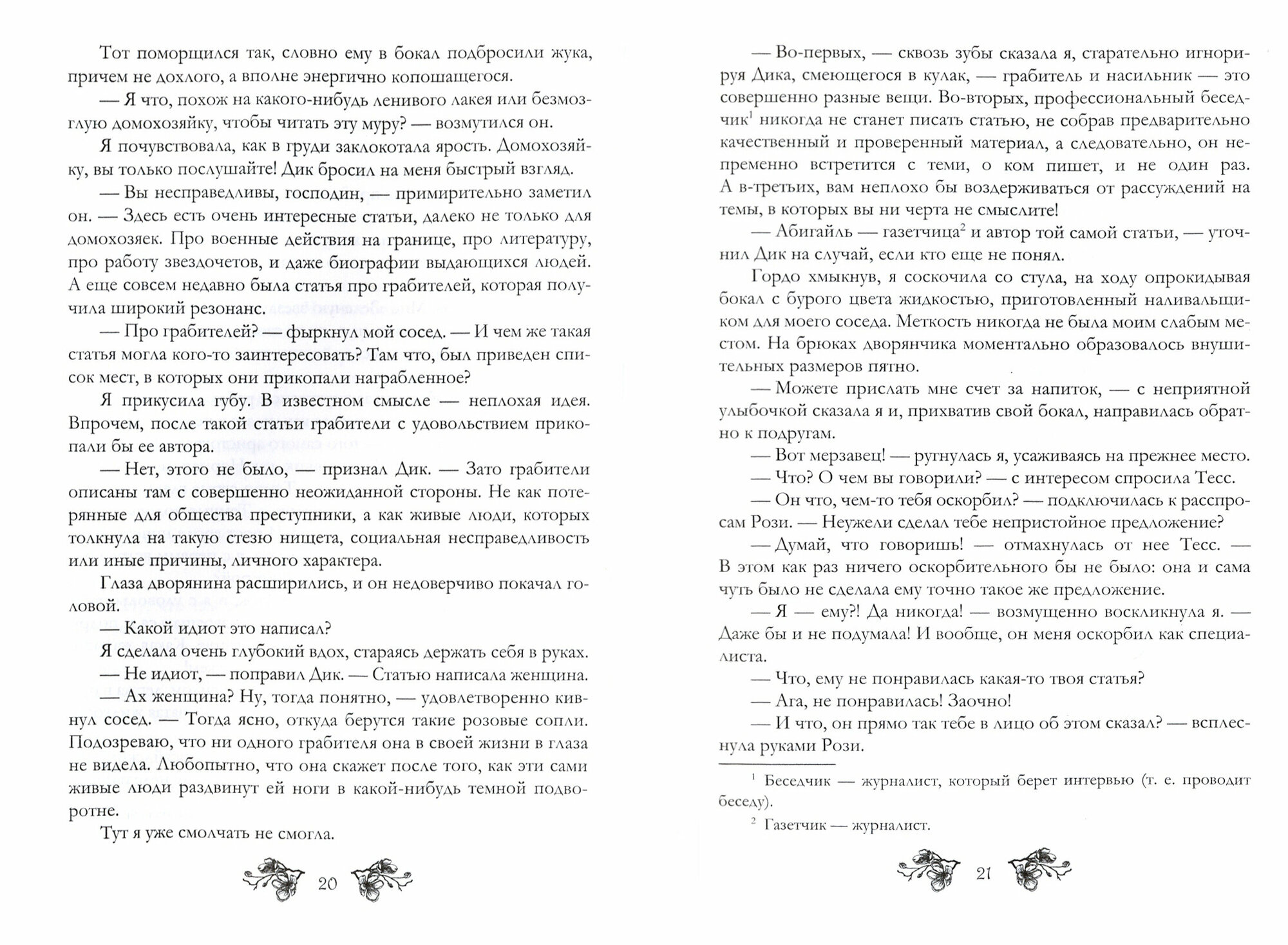 Тот поморщился так, словно ему в бокал подбросили жука, причем не дохлого, а вполне энергично копошащегося.

— Я что, похож на какого-нибудь ленивого лакея или безмозглую домохозяйку, чтобы читать эту муру? — возмутился он.

Я почувствовала, как в груди заклокотала ярость. Домохозяйку, вы только послушайте! Дик бросил на меня быстрый взгляд.

— Вы несправедливы, господин, — примирительно заметил он. — Здесь есть очень интересные статьи, далеко не только для домохозяек. Про военные действия на границе, про литературу, про работу звездочетов, и даже биографии выдающихся людей. А еще совсем недавно была статья про грабителей, которая получила широкий резонанс.

— Про грабителей? — фыркнул мой сосед. — И чем же такая статья могла кого-то заинтересовать? Там что, был приведен список мест, в которых они прикопали награбленное?

Я прикусила губу. В известном смысле — неплохая идея. Впрочем, после такой статьи грабители с удовольствием прикопали бы ее автора.

— Нет, этого не было, — признал Дик. — Зато грабители описаны там с совершенно неожиданной стороны. Не как потерянные для общества преступники, а как живые люди, которых толкнула на такую стезю нищета, социальная несправедливость или иные причины, личного характера.

Глаза дворянина расширились, и он недоверчиво покачал головой.

— Какой идиот это написал?

Я сделала очень глубокий вдох, стараясь держать себя в руках.

— Не идиот, — поправил Дик. — Статью написала женщина.

— Ах женщина? Ну, тогда понятно, — удовлетворенно кивнул сосед. — Тогда ясно, откуда берутся такие розовые сопли. Подозреваю, что ни одного грабителя она в своей жизни в глаза не видела. Любопытно, что она скажет после того, как эти сами живые люди раздвинут ей ноги в какой-нибудь темной подворотне.

Тут я уже смолчать не смогла.

20

— Во-первых, — сквозь зубы сказала я, старательно игнорируя Дика, смеющегося в кулак, — грабитель и насильник — это совершенно разные вещи. Во-вторых, профессиональный беседчик$^1$ никогда не станет писать статью, не собрав предварительно качественный и проверенный материал, а следовательно, он непременно встретится с теми, о ком пишет, и не один раз. А в-третьих, вам неплохо бы воздерживаться от рассуждений на темы, в которых вы ни черта не смыслите!

— Абигайль — газетчица$^2$ и автор той самой статьи, — уточнил Дик на случай, если кто еще не понял.

Гордо хмыкнув, я соскочила со стула, на ходу опрокидывая бокал с бурого цвета жидкостью, приготовленный наливальщиком для моего соседа. Меткость никогда не была моим слабым местом. На брюках дворянчика моментально образовалось внушительных размеров пятно.

— Можете прислать мне счет за напиток, — с неприятной улыбочкой сказала я и, прихватив свой бокал, направилась обратно к подругам.

— Вот мерзавец! — ругнулась я, усаживаясь на прежнее место.

— Что? О чем вы говорили? — с интересом спросила Тесс.

— Он что, чем-то тебя оскорбил? — подключилась к расспросам Рози. — Неужели сделал тебе непристойное предложение?

— Думай, что говоришь! — отмахнулась от нее Тесс. — В этом как раз ничего оскорбительного бы не было: она и сама чуть было не сделала ему точно такое же предложение.

— Я — ему?! Да никогда! — возмущенно воскликнула я. — Даже бы и не подумала! И вообще, он меня оскорбил как специалиста.

— Что, ему не понравилась какая-то твоя статья?

— Ага, не понравилась! Заочно!

— И что, он прямо так тебе в лицо об этом сказал? — всплеснула руками Рози.

$^1$ Беседчик — журналист, который берет интервью (т. е. проводит беседу).

$^2$ Газетчик — журналист.

21